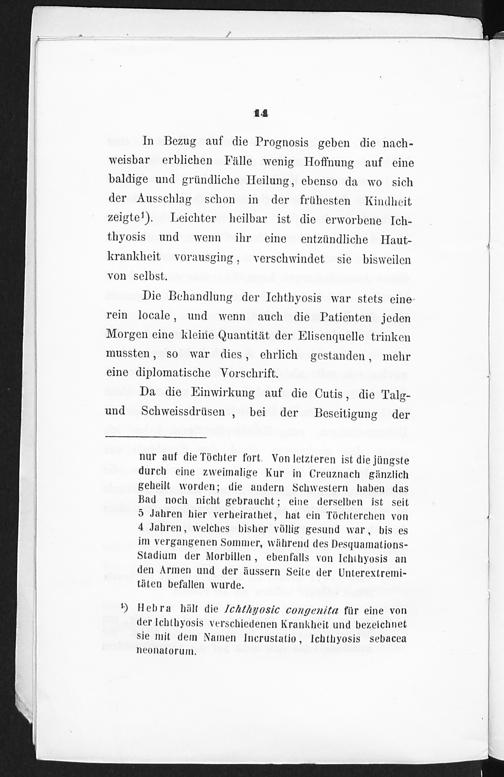 14

In Bezug auf die Prognosis geben die nachweisbar erblichen Fälle wenig Hoffnung auf eine baldige und gründliche Heilung, ebenso da wo sich der Ausschlag schon in der frühesten Kindheit zeigte¹). Leichter heilbar ist die erworbene Ichthyosis und wenn ihr eine entzündliche Hautkrankheit vorausging, verschwindet sie bisweilen von selbst.

Die Behandlung der Ichthyosis war stets eine rein locale, und wenn auch die Patienten jeden Morgen eine kleine Quantität der Elisenquelle trinken mussten, so war dies, ehrlich gestanden, mehr eine diplomatische Vorschrift.

Da die Einwirkung auf die Cutis, die Talg- und Schweissdrüsen, bei der Beseitigung der

nur auf die Töchter fort. Von letzteren ist die jüngste durch eine zweimalige Kur in Creuznach gänzlich geheilt worden; die andern Schwestern haben das Bad noch nicht gebraucht; eine derselben ist seit 5 Jahren hier verheirathet, hat ein Töchterchen von 4 Jahren, welches bisher völlig gesund war, bis es im vergangenen Sommer, während des Desquamations-Stadium der Morbillen, ebenfalls von Ichthyosis an den Armen und der äussern Seite der Unterextremitäten befallen wurde.

¹) Hebra hält die Ichthyosic congenita für eine von der Ichthyosis verschiedenen Krankheit und bezeichnet sie mit dem Namen Incrustatio, Ichthyosis sebacea neonatorum.